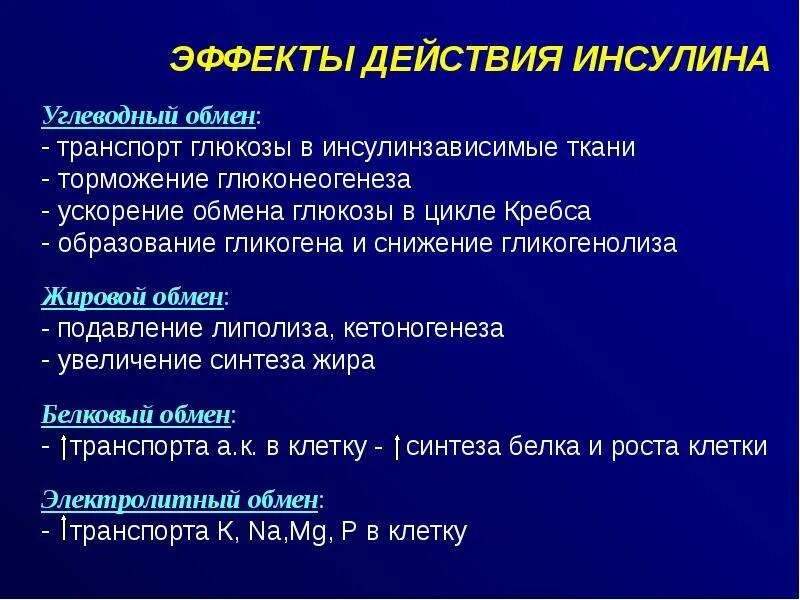 ЭФФЕКТЫ ДЕЙСТВИЯ ИНСУЛИНА

Углеводный обмен:
- транспорт глюкозы в инсулинзависимые ткани
- торможение глюконеогенеза
- ускорение обмена глюкозы в цикле Кребса
- образование гликогена и снижение гликогенолиза

Жировой обмен:
- подавление липолиза, кетоногенеза
- увеличение синтеза жира

Белковый обмен:
- ↑транспорта а.к. в клетку - ↑синтеза белка и роста клетки

Электролитный обмен:
- ↑транспорта K, Na,Mg, P в клетку